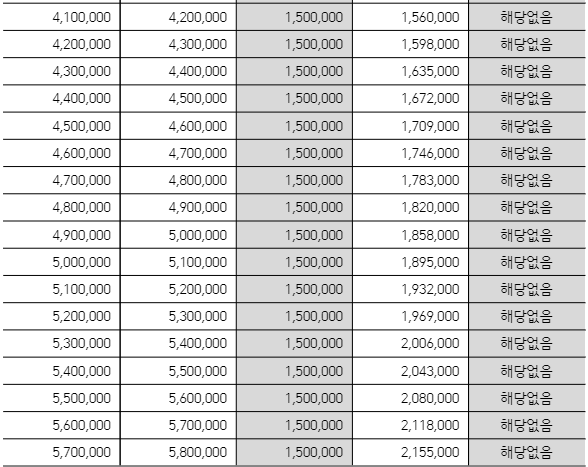 | | | | | |
|---|---|---|---|---|
| 4,100,000 | 4,200,000 | 1,500,000 | 1,560,000 | 해당없음 |
| 4,200,000 | 4,300,000 | 1,500,000 | 1,598,000 | 해당없음 |
| 4,300,000 | 4,400,000 | 1,500,000 | 1,635,000 | 해당없음 |
| 4,400,000 | 4,500,000 | 1,500,000 | 1,672,000 | 해당없음 |
| 4,500,000 | 4,600,000 | 1,500,000 | 1,709,000 | 해당없음 |
| 4,600,000 | 4,700,000 | 1,500,000 | 1,746,000 | 해당없음 |
| 4,700,000 | 4,800,000 | 1,500,000 | 1,783,000 | 해당없음 |
| 4,800,000 | 4,900,000 | 1,500,000 | 1,820,000 | 해당없음 |
| 4,900,000 | 5,000,000 | 1,500,000 | 1,858,000 | 해당없음 |
| 5,000,000 | 5,100,000 | 1,500,000 | 1,895,000 | 해당없음 |
| 5,100,000 | 5,200,000 | 1,500,000 | 1,932,000 | 해당없음 |
| 5,200,000 | 5,300,000 | 1,500,000 | 1,969,000 | 해당없음 |
| 5,300,000 | 5,400,000 | 1,500,000 | 2,006,000 | 해당없음 |
| 5,400,000 | 5,500,000 | 1,500,000 | 2,043,000 | 해당없음 |
| 5,500,000 | 5,600,000 | 1,500,000 | 2,080,000 | 해당없음 |
| 5,600,000 | 5,700,000 | 1,500,000 | 2,118,000 | 해당없음 |
| 5,700,000 | 5,800,000 | 1,500,000 | 2,155,000 | 해당없음 |